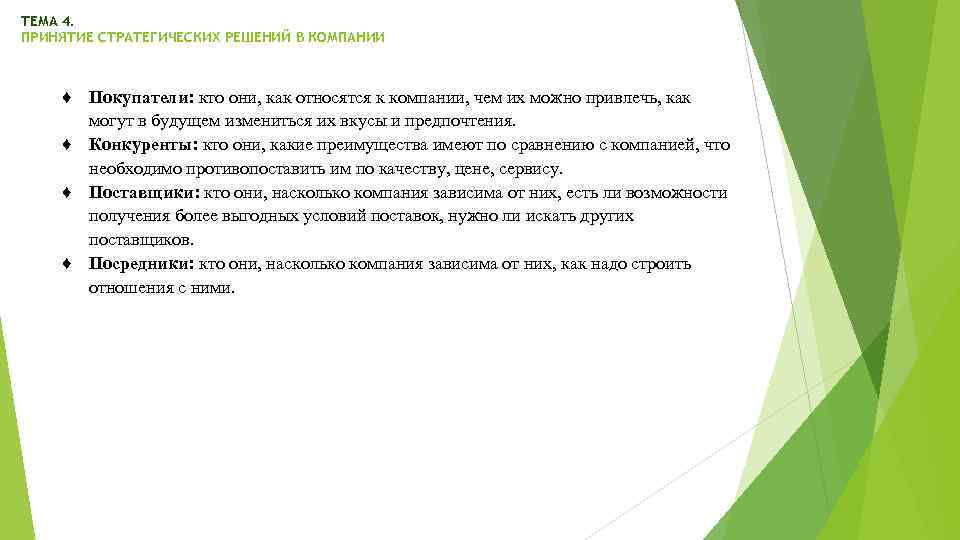 ТЕМА 4.
ПРИНЯТИЕ СТРАТЕГИЧЕСКИХ РЕШЕНИЙ В КОМПАНИИ

♦ Покупатели: кто они, как относятся к компании, чем их можно привлечь, как могут в будущем измениться их вкусы и предпочтения.
♦ Конкуренты: кто они, какие преимущества имеют по сравнению с компанией, что необходимо противопоставить им по качеству, цене, сервису.
♦ Поставщики: кто они, насколько компания зависима от них, есть ли возможности получения более выгодных условий поставок, нужно ли искать других поставщиков.
♦ Посредники: кто они, насколько компания зависима от них, как надо строить отношения с ними.